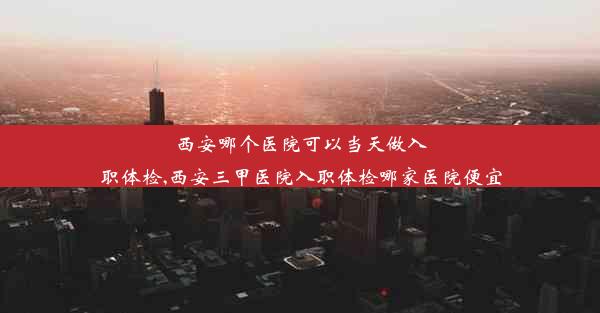 西安哪个医院可以当天做入职体检,西安三甲医院入职体检哪家医院便宜